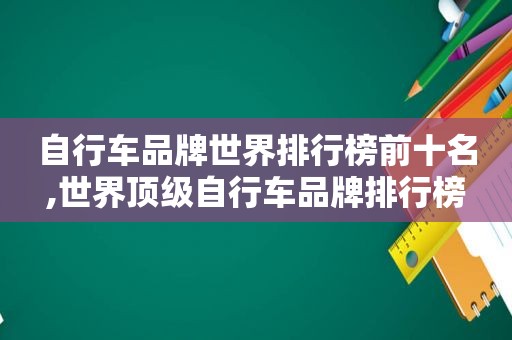 自行车品牌世界排行榜前十名,世界顶级自行车品牌排行榜